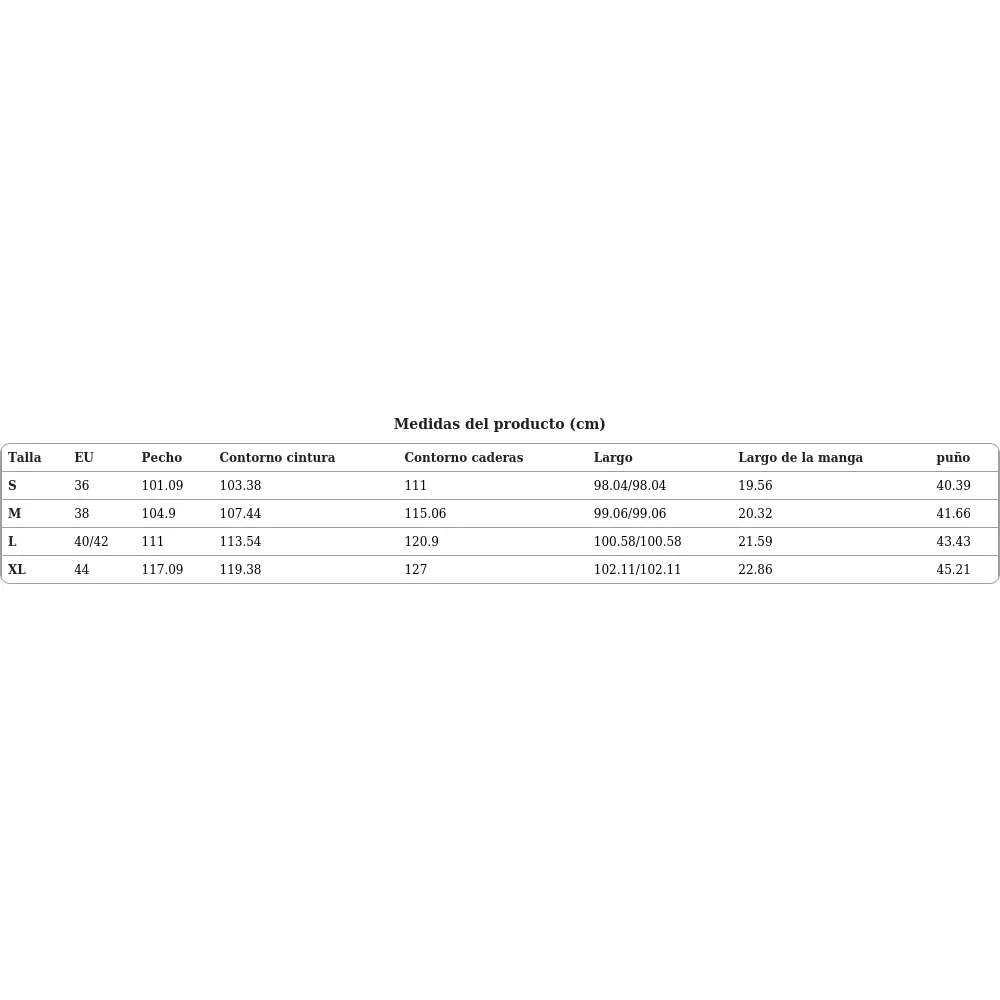 Medidas del producto (cm)

| Talla | EU | Pecho | Contorno cintura | Contorno caderas | Largo | Largo de la manga | puño |
|---|---|---|---|---|---|---|---|
| S | 36 | 101.09 | 103.38 | 111 | 98.04/98.04 | 19.56 | 40.39 |
| M | 38 | 104.9 | 107.44 | 115.06 | 99.06/99.06 | 20.32 | 41.66 |
| L | 40/42 | 111 | 113.54 | 120.9 | 100.58/100.58 | 21.59 | 43.43 |
| XL | 44 | 117.09 | 119.38 | 127 | 102.11/102.11 | 22.86 | 45.21 |